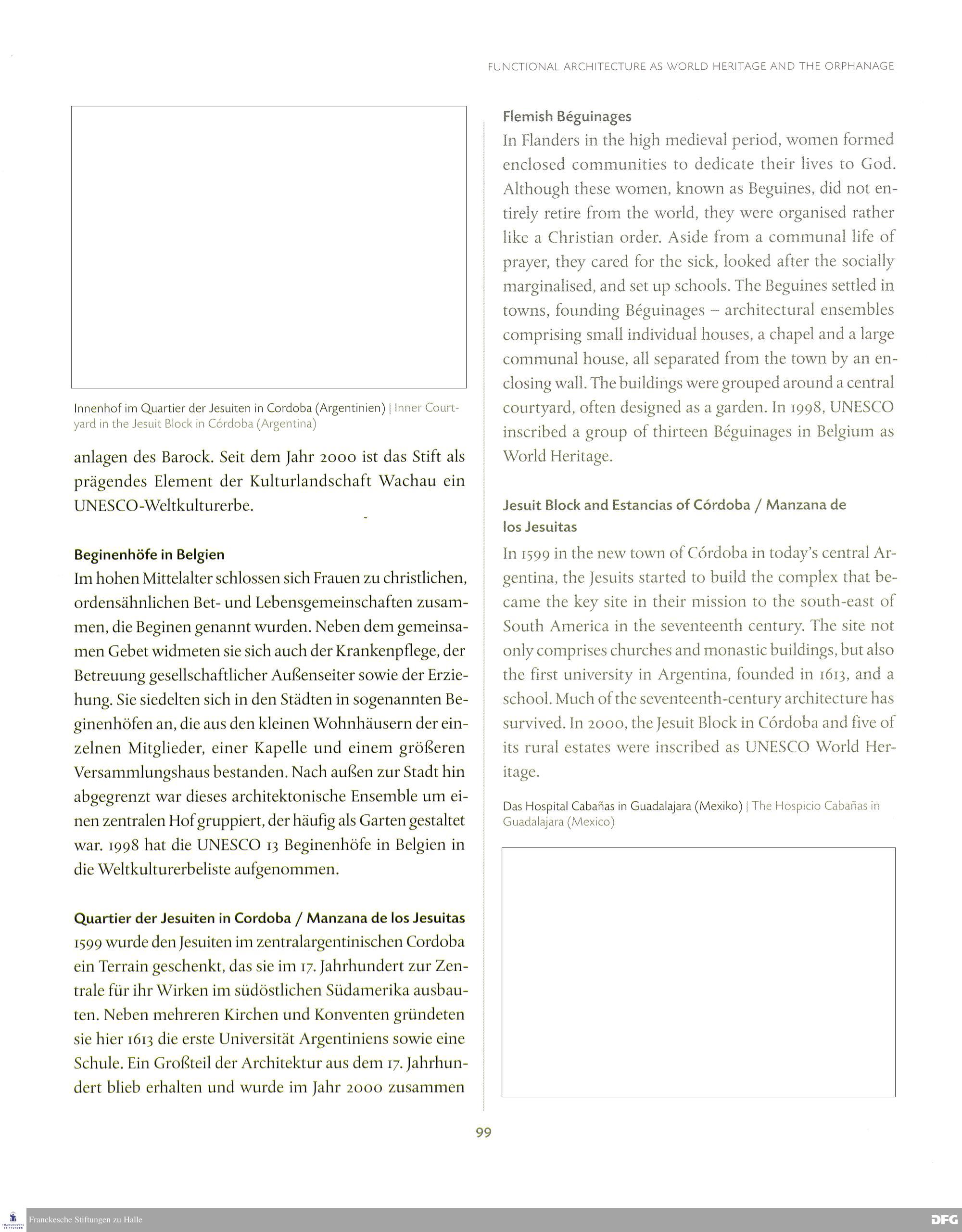 FUNCTIONAL ARCHITECTURE AS WORLD HERITAGE AND THE ORPHANAGE

Innenhof im Quartier der Jesuiten in Cordoba (Argentinien) | Inner Courtyard in the Jesuit Block in Córdoba (Argentina)

anlagen des Barock. Seit dem Jahr 2000 ist das Stift als prägendes Element der Kulturlandschaft Wachau ein UNESCO-Weltkulturerbe.

Beginenhöfe in Belgien
Im hohen Mittelalter schlossen sich Frauen zu christlichen, ordensähnlichen Bet- und Lebensgemeinschaften zusammen, die Beginen genannt wurden. Neben dem gemeinsamen Gebet widmeten sie sich auch der Krankenpflege, der Betreuung gesellschaftlicher Außenseiter sowie der Erziehung. Sie siedelten sich in den Städten in sogenannten Beginenhöfen an, die aus den kleinen Wohnhäusern der einzelnen Mitglieder, einer Kapelle und einem größeren Versammlungshaus bestanden. Nach außen zur Stadt hin abgegrenzt war dieses architektonische Ensemble um einen zentralen Hof gruppiert, der häufig als Garten gestaltet war. 1998 hat die UNESCO 13 Beginenhöfe in Belgien in die Weltkulturerbeliste aufgenommen.

Quartier der Jesuiten in Cordoba / Manzana de los Jesuitas
1599 wurde den Jesuiten im zentralargentinischen Cordoba ein Terrain geschenkt, das sie im 17. Jahrhundert zur Zentrale für ihr Wirken im südöstlichen Südamerika ausbauten. Neben mehreren Kirchen und Konventen gründeten sie hier 1613 die erste Universität Argentiniens sowie eine Schule. Ein Großteil der Architektur aus dem 17. Jahrhundert blieb erhalten und wurde im Jahr 2000 zusammen

Flemish Béguinages
In Flanders in the high medieval period, women formed enclosed communities to dedicate their lives to God. Although these women, known as Beguines, did not entirely retire from the world, they were organised rather like a Christian order. Aside from a communal life of prayer, they cared for the sick, looked after the socially marginalised, and set up schools. The Beguines settled in towns, founding Béguinages – architectural ensembles comprising small individual houses, a chapel and a large communal house, all separated from the town by an enclosing wall. The buildings were grouped around a central courtyard, often designed as a garden. In 1998, UNESCO inscribed a group of thirteen Béguinages in Belgium as World Heritage.

Jesuit Block and Estancias of Córdoba / Manzana de los Jesuitas
In 1599 in the new town of Córdoba in today's central Argentina, the Jesuits started to build the complex that became the key site in their mission to the south-east of South America in the seventeenth century. The site not only comprises churches and monastic buildings, but also the first university in Argentina, founded in 1613, and a school. Much of the seventeenth-century architecture has survived. In 2000, the Jesuit Block in Córdoba and five of its rural estates were inscribed as UNESCO World Heritage.

Das Hospital Cabañas in Guadalajara (Mexiko) | The Hospicio Cabañas in Guadalajara (Mexico)

99

Franckesche Stiftungen zu Halle
DFG